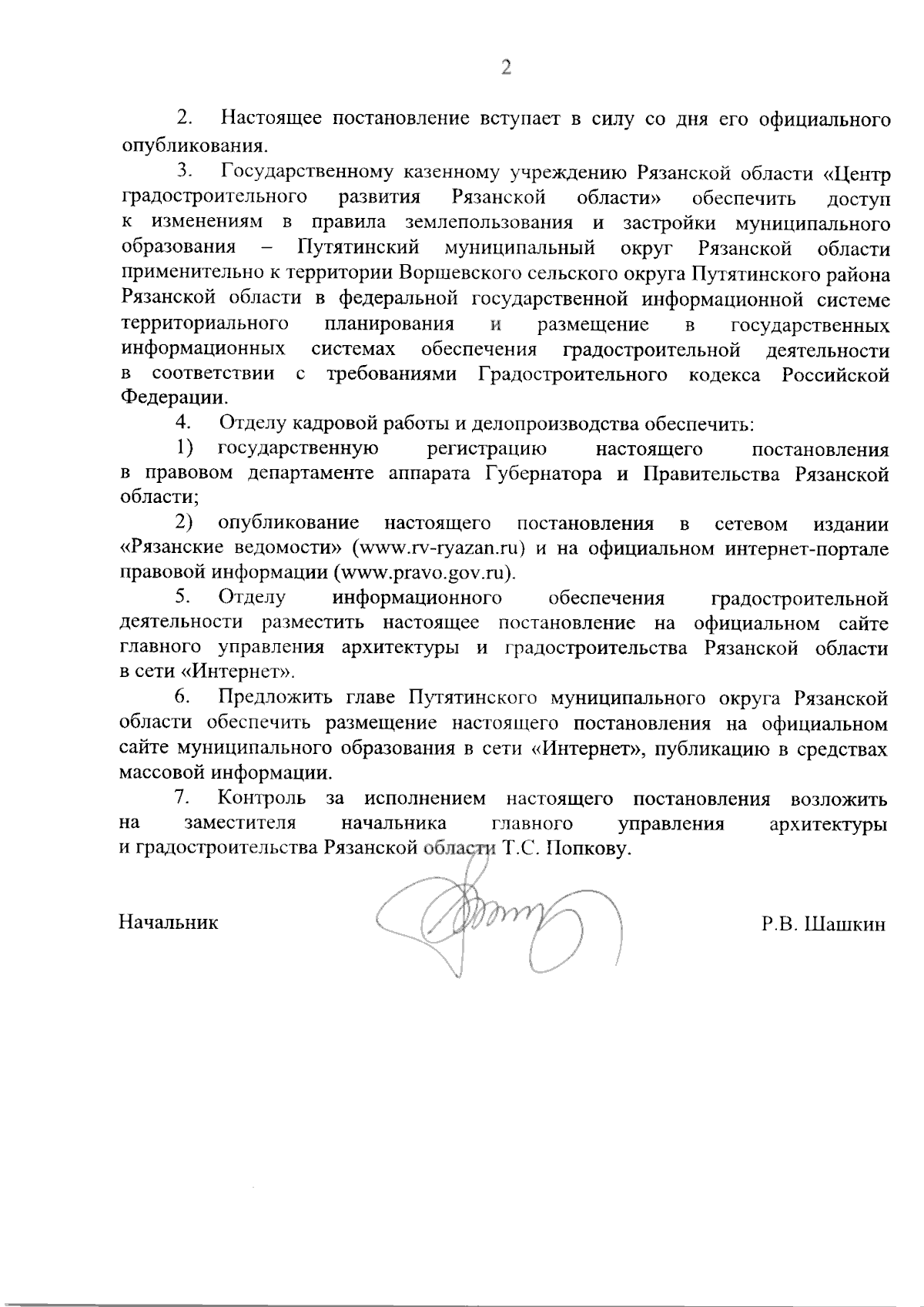 2

2. Настоящее постановление вступает в силу со дня его официального опубликования.

3. Государственному казенному учреждению Рязанской области «Центр градостроительного развития Рязанской области» обеспечить доступ к изменениям в правила землепользования и застройки муниципального образования – Путятинский муниципальный округ Рязанской области применительно к территории Воршевского сельского округа Путятинского района Рязанской области в федеральной государственной информационной системе территориального планирования и размещение в государственных информационных системах обеспечения градостроительной деятельности в соответствии с требованиями Градостроительного кодекса Российской Федерации.

4. Отделу кадровой работы и делопроизводства обеспечить:

1) государственную регистрацию настоящего постановления в правовом департаменте аппарата Губернатора и Правительства Рязанской области;

2) опубликование настоящего постановления в сетевом издании «Рязанские ведомости» (www.rv-ryazan.ru) и на официальном интернет-портале правовой информации (www.pravo.gov.ru).

5. Отделу информационного обеспечения градостроительной деятельности разместить настоящее постановление на официальном сайте главного управления архитектуры и градостроительства Рязанской области в сети «Интернет».

6. Предложить главе Путятинского муниципального округа Рязанской области обеспечить размещение настоящего постановления на официальном сайте муниципального образования в сети «Интернет», публикацию в средствах массовой информации.

7. Контроль за исполнением настоящего постановления возложить на заместителя начальника главного управления архитектуры и градостроительства Рязанской области Т.С. Попкову.

Начальник Р.В. Шашкин